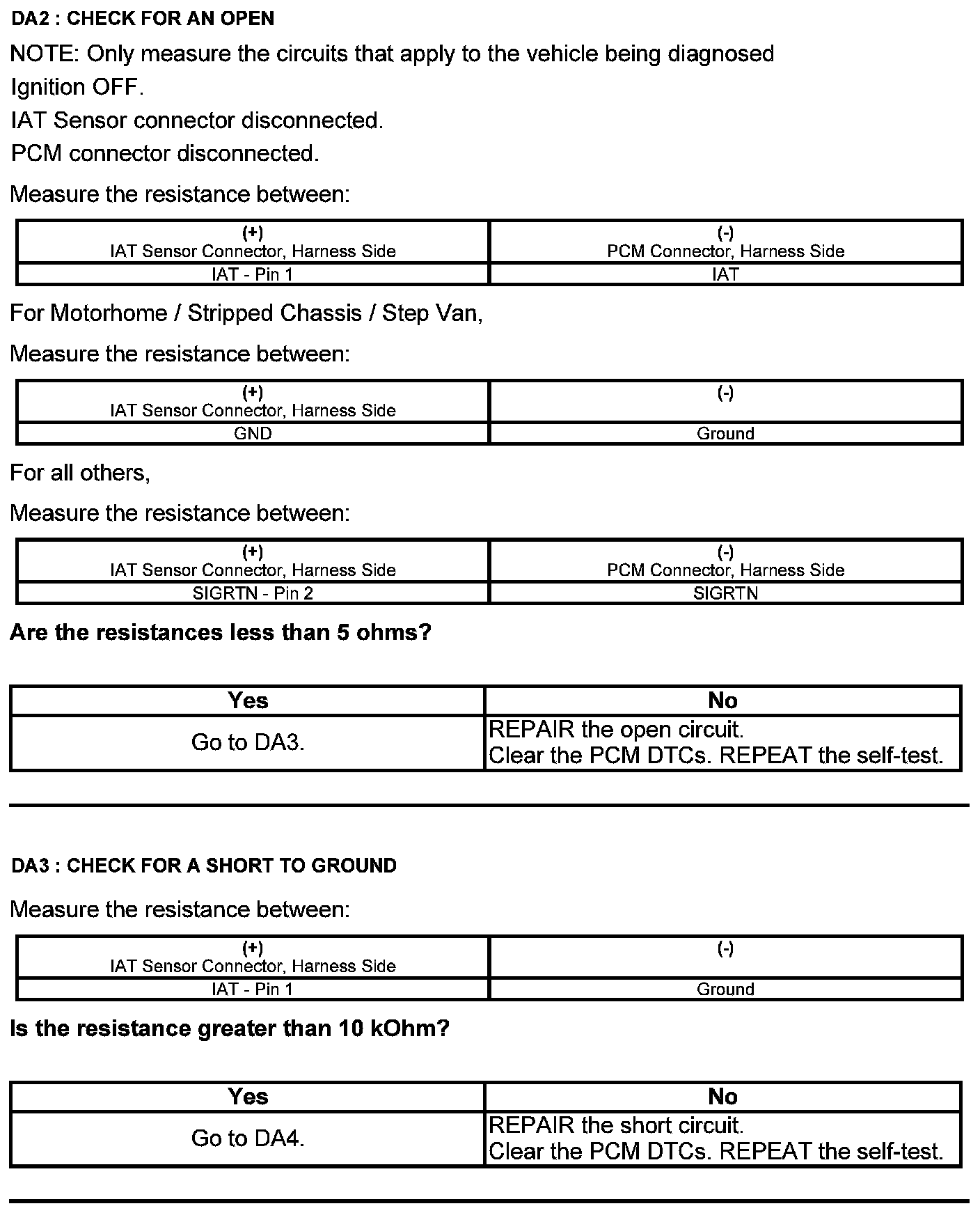 DA2 : CHECK FOR AN OPEN

NOTE: Only measure the circuits that apply to the vehicle being diagnosed

Ignition OFF.

IAT Sensor connector disconnected.

PCM connector disconnected.

Measure the resistance between:

| (+) IAT Sensor Connector, Harness Side | (-) PCM Connector, Harness Side |
|---|---|
| IAT - Pin 1 | IAT |

For Motorhome / Stripped Chassis / Step Van,

Measure the resistance between:

| (+) IAT Sensor Connector, Harness Side | (-) |
|---|---|
| GND | Ground |

For all others,

Measure the resistance between:

| (+) IAT Sensor Connector, Harness Side | (-) PCM Connector, Harness Side |
|---|---|
| SIGRTN - Pin 2 | SIGRTN |

Are the resistances less than 5 ohms?

| Yes | No |
|---|---|
| Go to DA3. | REPAIR the open circuit. Clear the PCM DTCs. REPEAT the self-test. |

DA3 : CHECK FOR A SHORT TO GROUND

Measure the resistance between:

| (+) IAT Sensor Connector, Harness Side | (-) |
|---|---|
| IAT - Pin 1 | Ground |

Is the resistance greater than 10 kOhm?

| Yes | No |
|---|---|
| Go to DA4. | REPAIR the short circuit. Clear the PCM DTCs. REPEAT the self-test. |